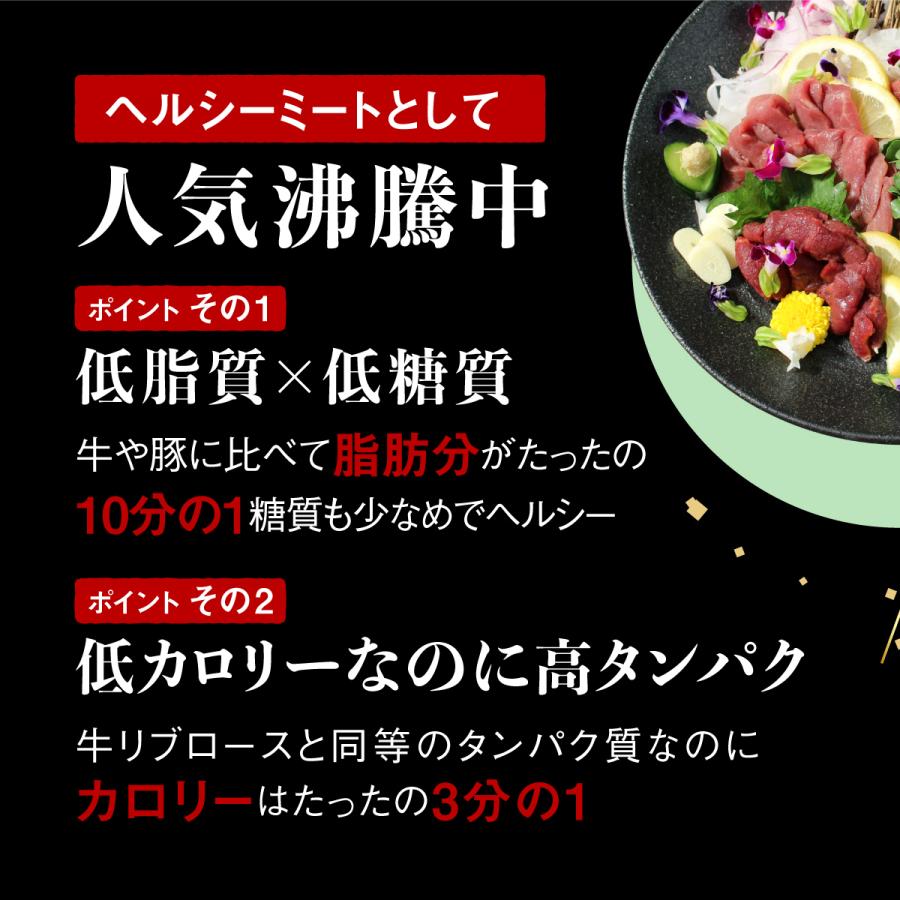 ヘルシーミートとして
人気沸騰中

ポイント その1
低脂質×低糖質
牛や豚に比べて脂肪分がたったの10分の1糖質も少なめでヘルシー

ポイント その2
低カロリーなのに高タンパク
牛リブロースと同等のタンパク質なのにカロリーはたったの3分の1